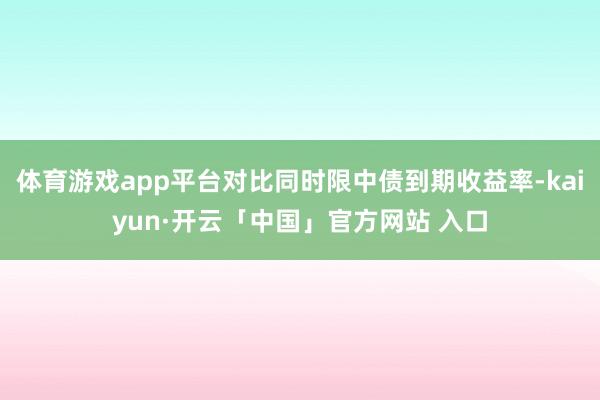 体育游戏app平台对比同时限中债到期收益率-kaiyun·开云「中国」官方网站 入口